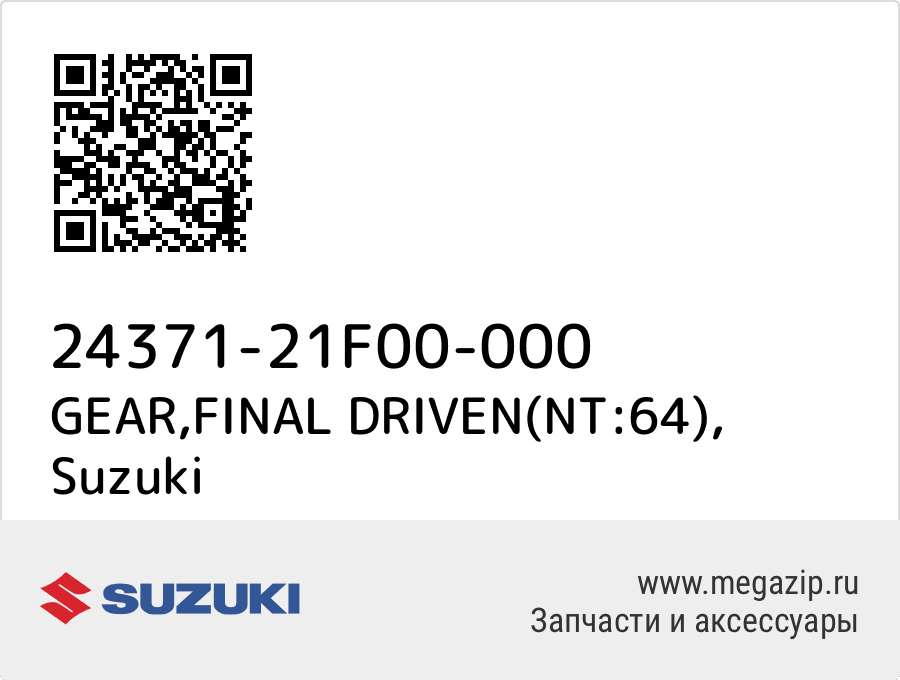 24371-21F00-000
GEAR,FINAL DRIVEN(NT:64), Suzuki

SUZUKI

www.megazip.ru
Запчасти и аксессуары